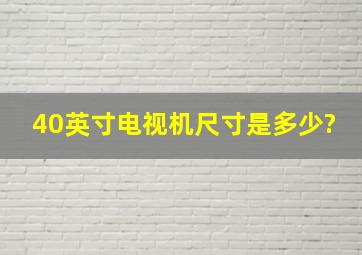 40英寸电视机尺寸是多少?